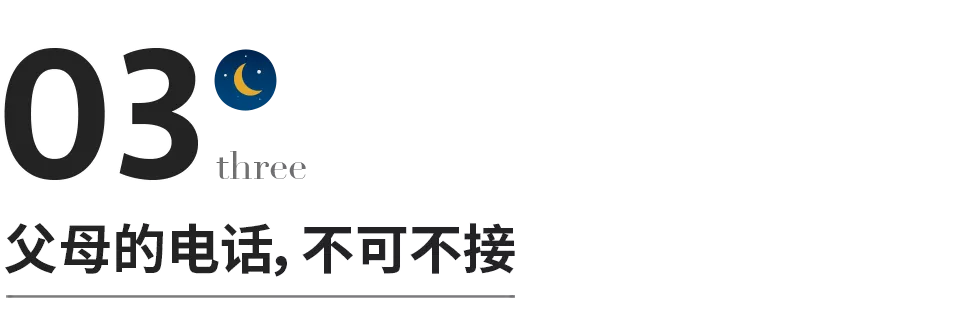 03
three
父母的电话, 不可不接